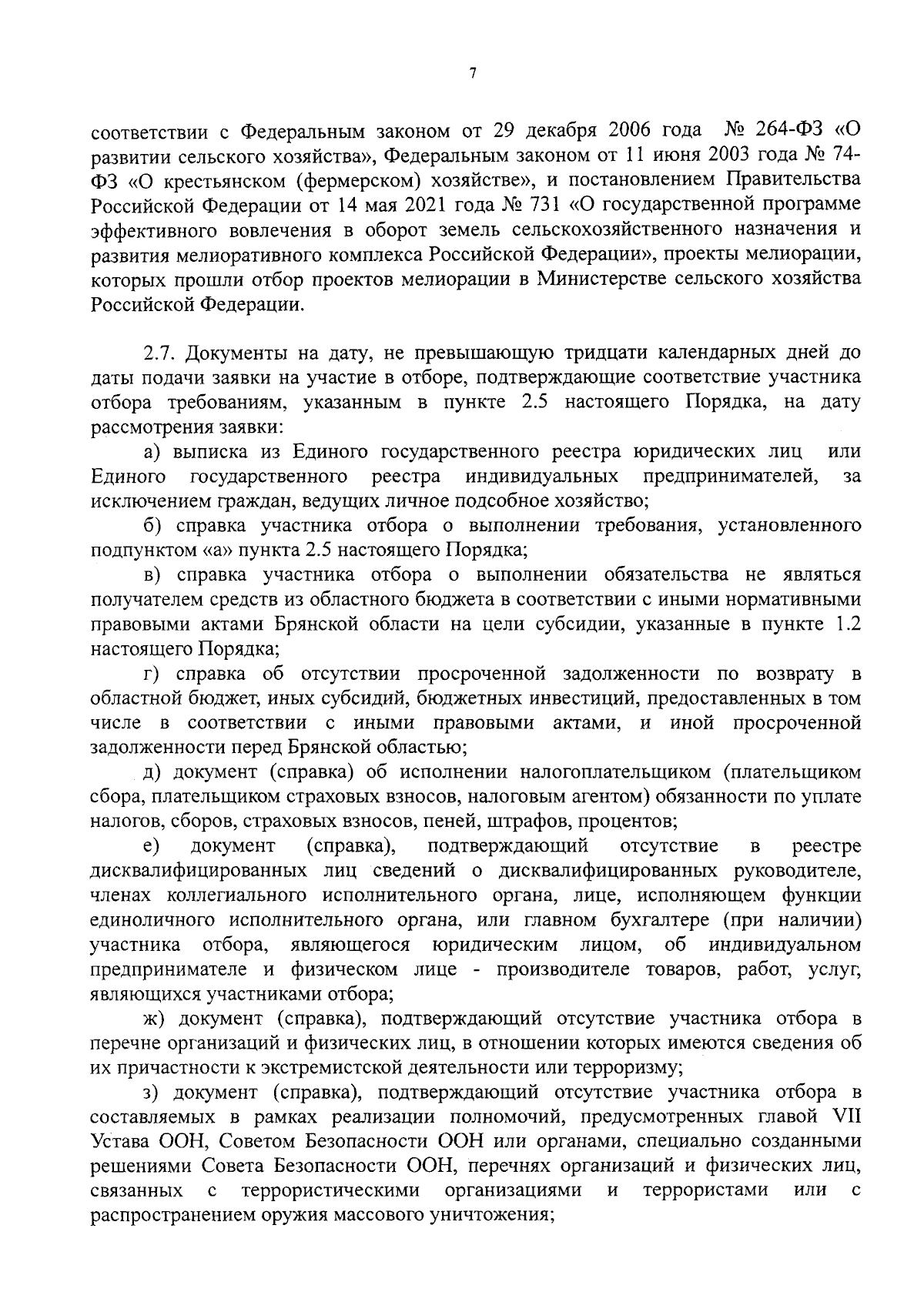 7

соответствии с Федеральным законом от 29 декабря 2006 года № 264-ФЗ «О развитии сельского хозяйства», Федеральным законом от 11 июня 2003 года № 74-ФЗ «О крестьянском (фермерском) хозяйстве», и постановлением Правительства Российской Федерации от 14 мая 2021 года № 731 «О государственной программе эффективного вовлечения в оборот земель сельскохозяйственного назначения и развития мелиоративного комплекса Российской Федерации», проекты мелиорации, которых прошли отбор проектов мелиорации в Министерстве сельского хозяйства Российской Федерации.

2.7. Документы на дату, не превышающую тридцати календарных дней до даты подачи заявки на участие в отборе, подтверждающие соответствие участника отбора требованиям, указанным в пункте 2.5 настоящего Порядка, на дату рассмотрения заявки:

а) выписка из Единого государственного реестра юридических лиц или Единого государственного реестра индивидуальных предпринимателей, за исключением граждан, ведущих личное подсобное хозяйство;

б) справка участника отбора о выполнении требования, установленного подпунктом «а» пункта 2.5 настоящего Порядка;

в) справка участника отбора о выполнении обязательства не являться получателем средств из областного бюджета в соответствии с иными нормативными правовыми актами Брянской области на цели субсидии, указанные в пункте 1.2 настоящего Порядка;

г) справка об отсутствии просроченной задолженности по возврату в областной бюджет, иных субсидий, бюджетных инвестиций, предоставленных в том числе в соответствии с иными правовыми актами, и иной просроченной задолженности перед Брянской областью;

д) документ (справка) об исполнении налогоплательщиком (плательщиком сбора, плательщиком страховых взносов, налоговым агентом) обязанности по уплате налогов, сборов, страховых взносов, пеней, штрафов, процентов;

е) документ (справка), подтверждающий отсутствие в реестре дисквалифицированных лиц сведений о дисквалифицированных руководителе, членах коллегиального исполнительного органа, лице, исполняющем функции единоличного исполнительного органа, или главном бухгалтере (при наличии) участника отбора, являющегося юридическим лицом, об индивидуальном предпринимателе и физическом лице - производителе товаров, работ, услуг, являющихся участниками отбора;

ж) документ (справка), подтверждающий отсутствие участника отбора в перечне организаций и физических лиц, в отношении которых имеются сведения об их причастности к экстремистской деятельности или терроризму;

з) документ (справка), подтверждающий отсутствие участника отбора в составляемых в рамках реализации полномочий, предусмотренных главой VII Устава ООН, Советом Безопасности ООН или органами, специально созданными решениями Совета Безопасности ООН, перечнях организаций и физических лиц, связанных с террористическими организациями и террористами или с распространением оружия массового уничтожения;